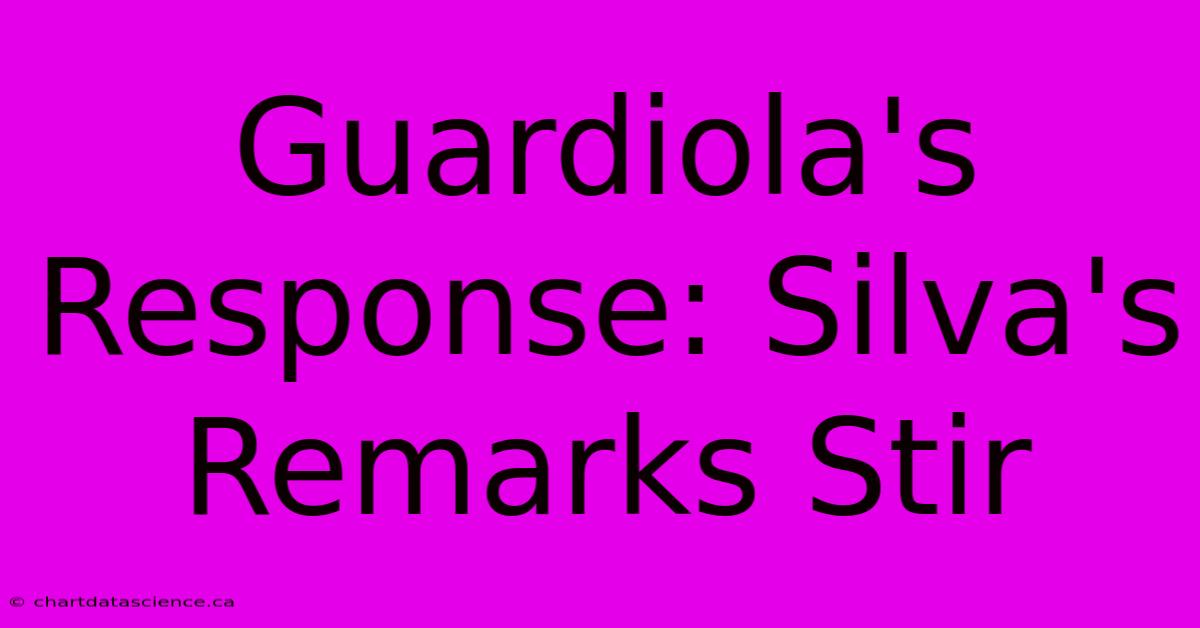 Guardiola's Response: Silva's Remarks Stir

© chartdatascience.ca